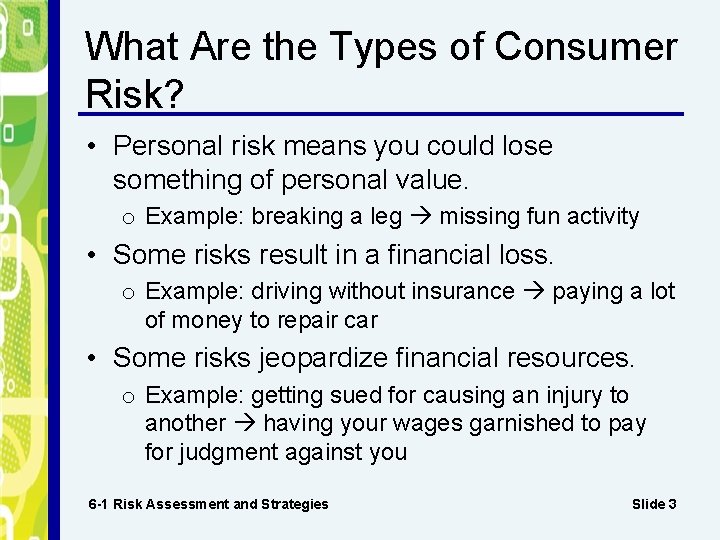 What Are the Types of Consumer Risk?

• Personal risk means you could lose something of personal value.
  o Example: breaking a leg → missing fun activity
• Some risks result in a financial loss.
  o Example: driving without insurance → paying a lot of money to repair car
• Some risks jeopardize financial resources.
  o Example: getting sued for causing an injury to another → having your wages garnished to pay for judgment against you

6-1 Risk Assessment and Strategies

Slide 3